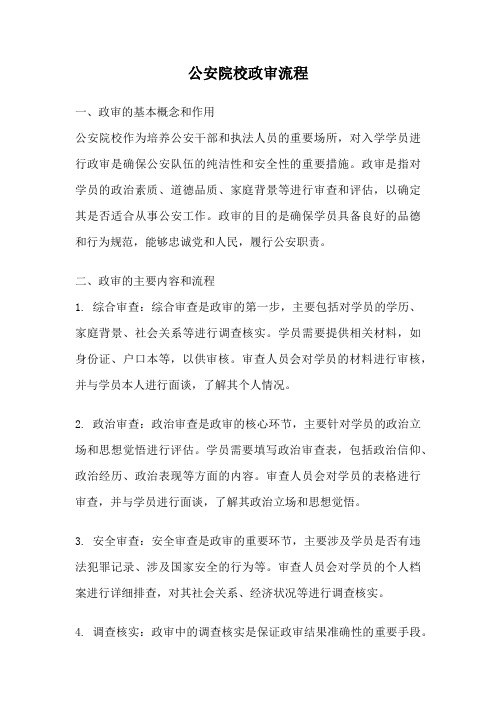 公安院校政审流程

一、政审的基本概念和作用

公安院校作为培养公安干部和执法人员的重要场所，对入学学员进行政审是确保公安队伍的纯洁性和安全性的重要措施。政审是指对学员的政治素质、道德品质、家庭背景等进行审查和评估，以确定其是否适合从事公安工作。政审的目的是确保学员具备良好的品德和行为规范，能够忠诚党和人民，履行公安职责。

二、政审的主要内容和流程

1. 综合审查：综合审查是政审的第一步，主要包括对学员的学历、家庭背景、社会关系等进行调查核实。学员需要提供相关材料，如身份证、户口本等，以供审核。审查人员会对学员的材料进行审核，并与学员本人进行面谈，了解其个人情况。

2. 政治审查：政治审查是政审的核心环节，主要针对学员的政治立场和思想觉悟进行评估。学员需要填写政治审查表，包括政治信仰、政治经历、政治表现等方面的内容。审查人员会对学员的表格进行审查，并与学员进行面谈，了解其政治立场和思想觉悟。

3. 安全审查：安全审查是政审的重要环节，主要涉及学员是否有违法犯罪记录、涉及国家安全的行为等。审查人员会对学员的个人档案进行详细排查，对其社会关系、经济状况等进行调查核实。

4. 调查核实：政审中的调查核实是保证政审结果准确性的重要手段。